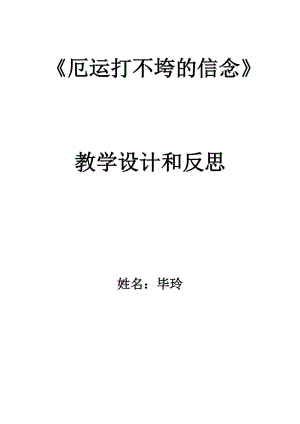 《厄运打不垮的信念》

教学设计和反思

姓名：毕玲